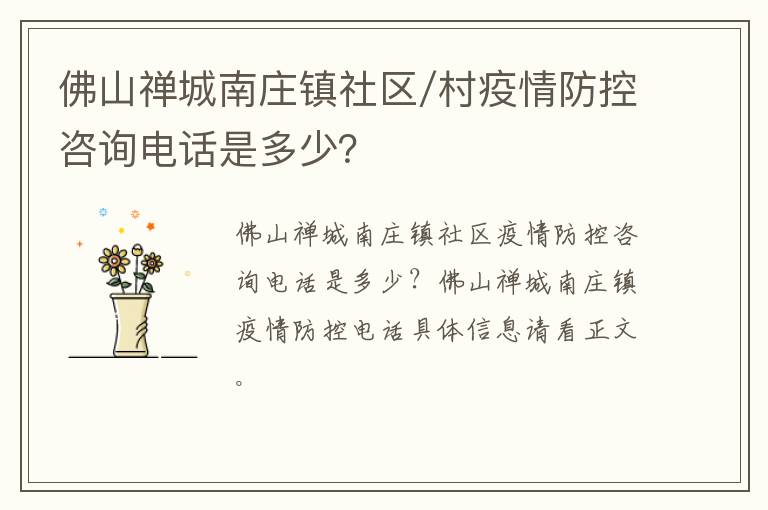 佛山禅城南庄镇社区/村疫情防控咨询电话是多少?

佛山禅城南庄镇社区疫情防控咨询电话是多少？佛山禅城南庄镇疫情防控电话具体信息请看正文。